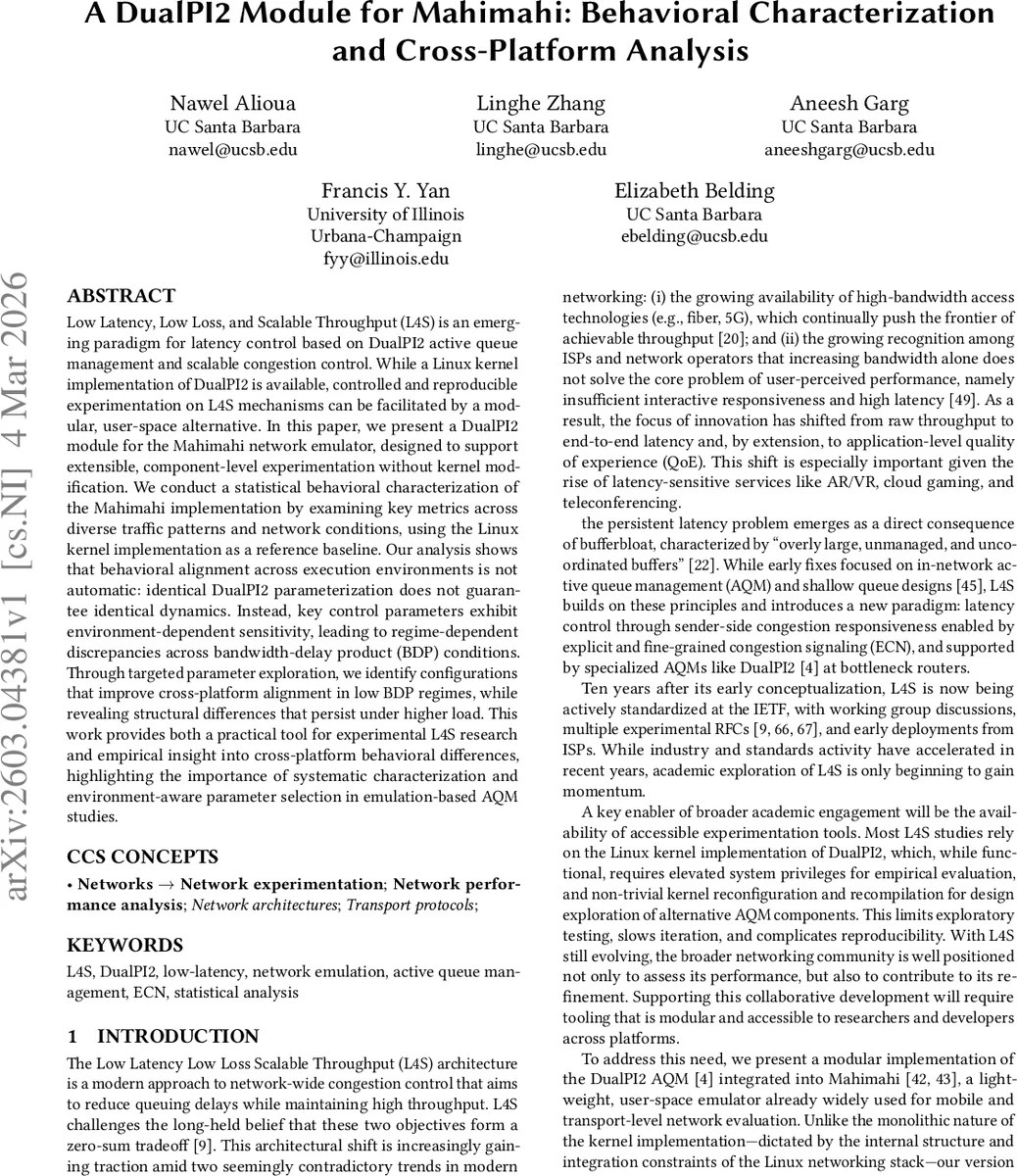 A DualPI2 Module for Mahimahi: Behavioral Characterization and Cross-Platform Analysis

Nawel Alioua
UC Santa Barbara
nawel@ucsb.edu

Linghe Zhang
UC Santa Barbara
linghe@ucsb.edu

Aneesh Garg
UC Santa Barbara
aneeshgarg@ucsb.edu

Francis Y. Yan
University of Illinois
Urbana-Champaign
fyy@illinois.edu

Elizabeth Belding
UC Santa Barbara
ebelding@ucsb.edu

arXiv:2603.04381v1 [cs.NI] 4 Mar 2026

ABSTRACT

Low Latency, Low Loss, and Scalable Throughput (L4S) is an emerging paradigm for latency control based on DualPI2 active queue management and scalable congestion control. While a Linux kernel implementation of DualPI2 is available, controlled and reproducible experimentation on L4S mechanisms can be facilitated by a modular, user-space alternative. In this paper, we present a DualPI2 module for the Mahimahi network emulator, designed to support extensible, component-level experimentation without kernel modification. We conduct a statistical behavioral characterization of the Mahimahi implementation by examining key metrics across diverse traffic patterns and network conditions, using the Linux kernel implementation as a reference baseline. Our analysis shows that behavioral alignment across execution environments is not automatic: identical DualPI2 parameterization does not guarantee identical dynamics. Instead, key control parameters exhibit environment-dependent sensitivity, leading to regime-dependent discrepancies across bandwidth-delay product (BDP) conditions. Through targeted parameter exploration, we identify configurations that improve cross-platform alignment in low BDP regimes, while revealing structural differences that persist under higher load. This work provides both a practical tool for experimental L4S research and empirical insight into cross-platform behavioral differences, highlighting the importance of systematic characterization and environment-aware parameter selection in emulation-based AQM studies.

CCS CONCEPTS

• Networks → Network experimentation; Network performance analysis; Network architectures; Transport protocols;

KEYWORDS

L4S, DualPI2, low-latency, network emulation, active queue management, ECN, statistical analysis

1 INTRODUCTION

The Low Latency Low Loss Scalable Throughput (L4S) architecture is a modern approach to network-wide congestion control that aims to reduce queuing delays while maintaining high throughput. L4S challenges the long-held belief that these two objectives form a zero-sum tradeoff [9]. This architectural shift is increasingly gaining traction amid two seemingly contradictory trends in modern networking: (i) the growing availability of high-bandwidth access technologies (e.g., fiber, 5G), which continually push the frontier of achievable throughput [20]; and (ii) the growing recognition among ISPs and network operators that increasing bandwidth alone does not solve the core problem of user-perceived performance, namely insufficient interactive responsiveness and high latency [49]. As a result, the focus of innovation has shifted from raw throughput to end-to-end latency and, by extension, to application-level quality of experience (QoE). This shift is especially important given the rise of latency-sensitive services like AR/VR, cloud gaming, and teleconferencing.

the persistent latency problem emerges as a direct consequence of bufferbloat, characterized by “overly large, unmanaged, and uncoordinated buffers” [22]. While early fixes focused on in-network active queue management (AQM) and shallow queue designs [45], L4S builds on these principles and introduces a new paradigm: latency control through sender-side congestion responsiveness enabled by explicit and fine-grained congestion signaling (ECN), and supported by specialized AQMs like DualPI2 [4] at bottleneck routers.

Ten years after its early conceptualization, L4S is now being actively standardized at the IETF, with working group discussions, multiple experimental RFCs [9, 66, 67], and early deployments from ISPs. While industry and standards activity have accelerated in recent years, academic exploration of L4S is only beginning to gain momentum.

A key enabler of broader academic engagement will be the availability of accessible experimentation tools. Most L4S studies rely on the Linux kernel implementation of DualPI2, which, while functional, requires elevated system privileges for empirical evaluation, and non-trivial kernel reconfiguration and recompilation for design exploration of alternative AQM components. This limits exploratory testing, slows iteration, and complicates reproducibility. With L4S still evolving, the broader networking community is well positioned not only to assess its performance, but also to contribute to its refinement. Supporting this collaborative development will require tooling that is modular and accessible to researchers and developers across platforms.

To address this need, we present a modular implementation of the DualPI2 AQM [4] integrated into Mahimahi [42, 43], a lightweight, user-space emulator already widely used for mobile and transport-level network evaluation. Unlike the monolithic nature of the kernel implementation—dictated by the internal structure and integration constraints of the Linux networking stack—our version